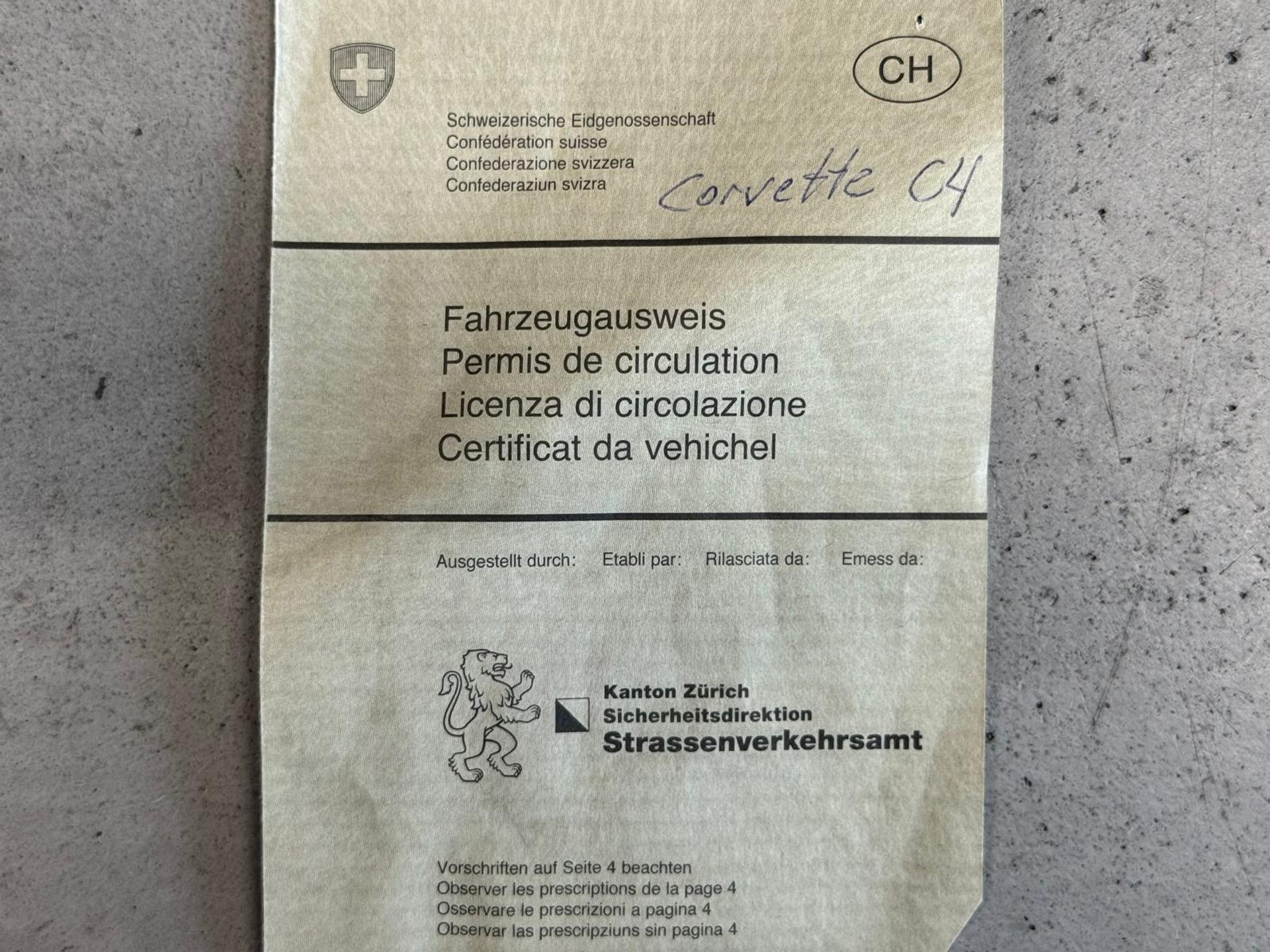 CH

Schweizerische Eidgenossenschaft
Confédération suisse
Confederazione svizzera
Confederaziun svizra

Corvette C4

Fahrzeugausweis
Permis de circulation
Licenza di circolazione
Certificat da vehichel

Ausgestellt durch: Etabli par: Rilasciata da: Emess da:

Kanton Zürich
Sicherheitsdirektion
Strassenverkehrsamt

Vorschriften auf Seite 4 beachten
Observer les prescriptions de la page 4
Osservare le prescrizioni a pagina 4
Observar las prescripziuns sin pagina 4